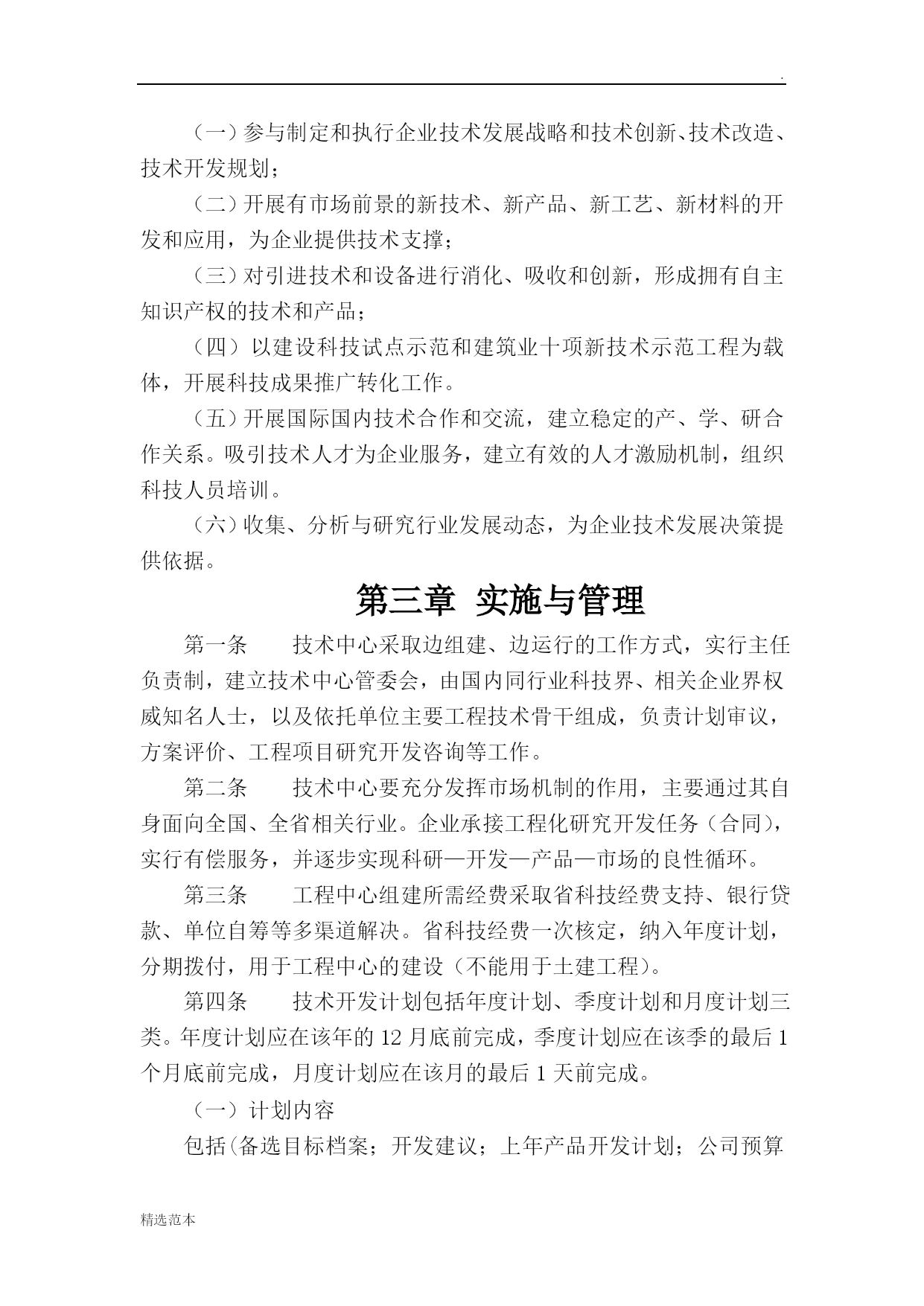 .

（一）参与制定和执行企业技术发展战略和技术创新、技术改造、技术开发规划；

（二）开展有市场前景的新技术、新产品、新工艺、新材料的开发和应用，为企业提供技术支撑；

（三）对引进技术和设备进行消化、吸收和创新，形成拥有自主知识产权的技术和产品；

（四）以建设科技试点示范和建筑业十项新技术示范工程为载体，开展科技成果推广转化工作。

（五）开展国际国内技术合作和交流，建立稳定的产、学、研合作关系。吸引技术人才为企业服务，建立有效的人才激励机制，组织科技人员培训。

（六）收集、分析与研究行业发展动态，为企业技术发展决策提供依据。

第三章 实施与管理

第一条 技术中心采取边组建、边运行的工作方式，实行主任负责制，建立技术中心管委会，由国内同行业科技界、相关企业界权威知名人士，以及依托单位主要工程技术骨干组成，负责计划审议，方案评价、工程项目研究开发咨询等工作。

第二条 技术中心要充分发挥市场机制的作用，主要通过其自身面向全国、全省相关行业。企业承接工程化研究开发任务（合同），实行有偿服务，并逐步实现科研—开发—产品—市场的良性循环。

第三条 工程中心组建所需经费采取省科技经费支持、银行贷款、单位自筹等多渠道解决。省科技经费一次核定，纳入年度计划，分期拨付，用于工程中心的建设（不能用于土建工程）。

第四条 技术开发计划包括年度计划、季度计划和月度计划三类。年度计划应在该年的 12 月底前完成，季度计划应在该季的最后 1 个月底前完成，月度计划应在该月的最后 1 天前完成。

（一）计划内容

包括(备选目标档案；开发建议；上年产品开发计划；公司预算

精选范本